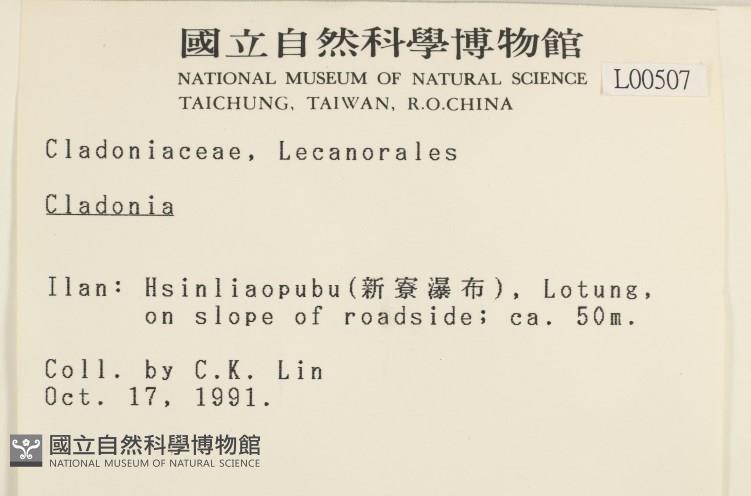 國立自然科學博物館
NATIONAL MUSEUM OF NATURAL SCIENCE
TAICHUNG, TAIWAN, R.O.CHINA

L00507

Cladoniaceae, Lecanorales

Cladonia

Ilan: Hsinliaopubu(新寮瀑布), Lotung,
on slope of roadside; ca. 50m.

Coll. by C.K. Lin
Oct. 17, 1991.

國立自然科學博物館
NATIONAL MUSEUM OF NATURAL SCIENCE